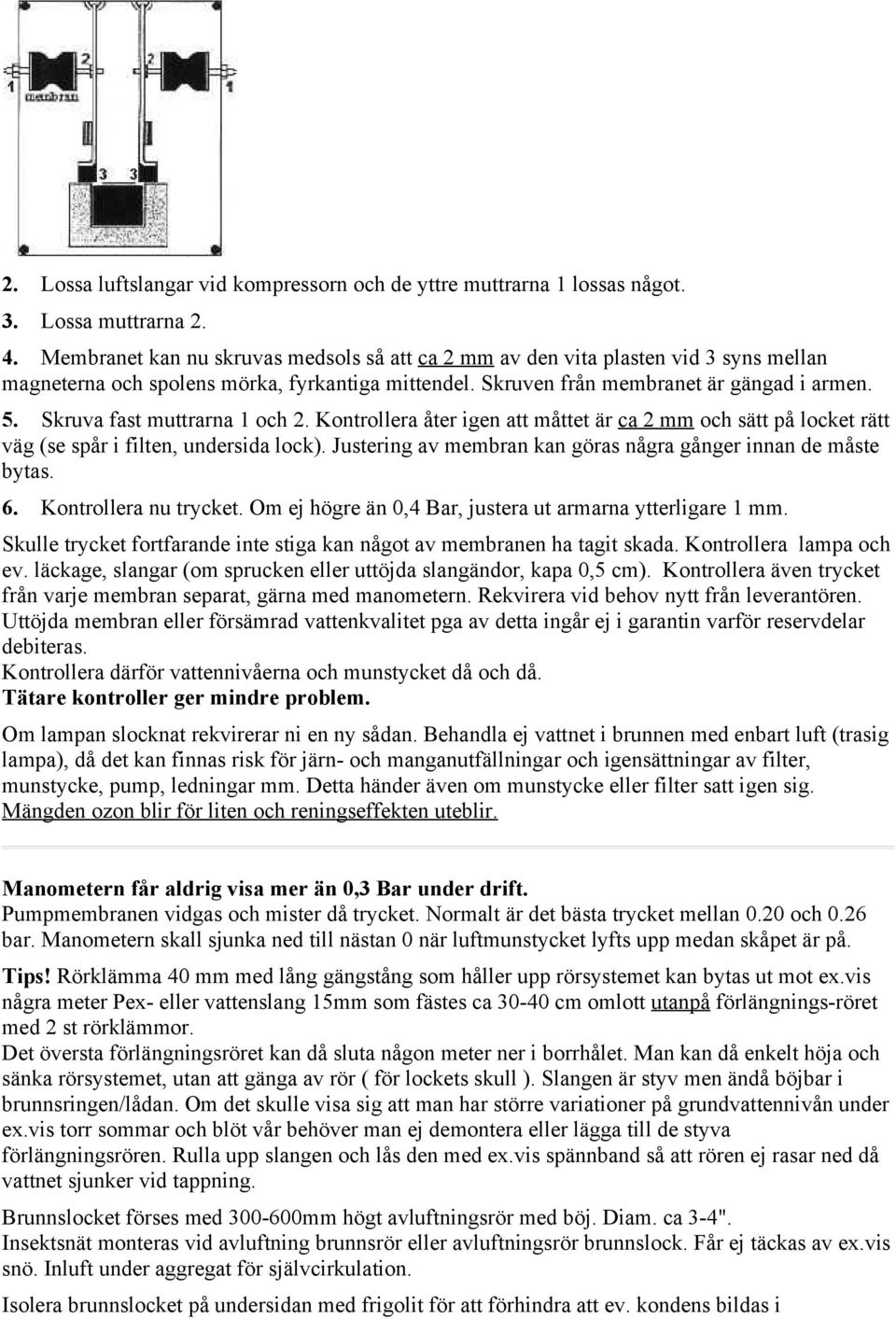 1 2 2 1
membran
3 3

2. Lossa luftslangar vid kompressorn och de yttre muttrarna 1 lossas något.

3. Lossa muttrarna 2.

4. Membranet kan nu skruvas medsols så att ca 2 mm av den vita plasten vid 3 syns mellan magneterna och spolens mörka, fyrkantiga mittendel. Skruven från membranet är gängad i armen.

5. Skruva fast muttrarna 1 och 2. Kontrollera åter igen att måttet är ca 2 mm och sätt på locket rätt väg (se spår i filten, undersida lock). Justering av membran kan göras några gånger innan de måste bytas.

6. Kontrollera nu trycket. Om ej högre än 0,4 Bar, justera ut armarna ytterligare 1 mm.

Skulle trycket fortfarande inte stiga kan något av membranen ha tagit skada. Kontrollera lampa och ev. läckage, slangar (om sprucken eller uttöjda slangändor, kapa 0,5 cm). Kontrollera även trycket från varje membran separat, gärna med manometern. Rekvirera vid behov nytt från leverantören. Uttöjda membran eller försämrad vattenkvalitet pga av detta ingår ej i garantin varför reservdelar debiteras.
Kontrollera därför vattennivåerna och munstycket då och då.
Tätare kontroller ger mindre problem.

Om lampan slocknat rekvirerar ni en ny sådan. Behandla ej vattnet i brunnen med enbart luft (trasig lampa), då det kan finnas risk för järn- och manganutfällningar och igensättningar av filter, munstycke, pump, ledningar mm. Detta händer även om munstycke eller filter satt igen sig. Mängden ozon blir för liten och reningseffekten uteblir.

Manometern får aldrig visa mer än 0,3 Bar under drift.
Pumpmembranen vidgas och mister då trycket. Normalt är det bästa trycket mellan 0.20 och 0.26 bar. Manometern skall sjunka ned till nästan 0 när luftmunstycket lyfts upp medan skåpet är på.

Tips! Rörklämma 40 mm med lång gängstång som håller upp rörsystemet kan bytas ut mot ex.vis några meter Pex- eller vattenslang 15mm som fästes ca 30-40 cm omlott utanpå förlängnings-röret med 2 st rörklämmor.
Det översta förlängningsröret kan då sluta någon meter ner i borrhålet. Man kan då enkelt höja och sänka rörsystemet, utan att gänga av rör ( för lockets skull ). Slangen är styv men ändå böjbar i brunnsringen/lådan. Om det skulle visa sig att man har större variationer på grundvattennivån under ex.vis torr sommar och blöt vår behöver man ej demontera eller lägga till de styva förlängningsrören. Rulla upp slangen och lås den med ex.vis spännband så att rören ej rasar ned då vattnet sjunker vid tappning.

Brunnslocket förses med 300-600mm högt avluftningsrör med böj. Diam. ca 3-4".
Insektsnät monteras vid avluftning brunnsrör eller avluftningsrör brunnslock. Får ej täckas av ex.vis snö. Inluft under aggregat för självcirkulation.

Isolera brunnslocket på undersidan med frigolit för att förhindra att ev. kondens bildas i